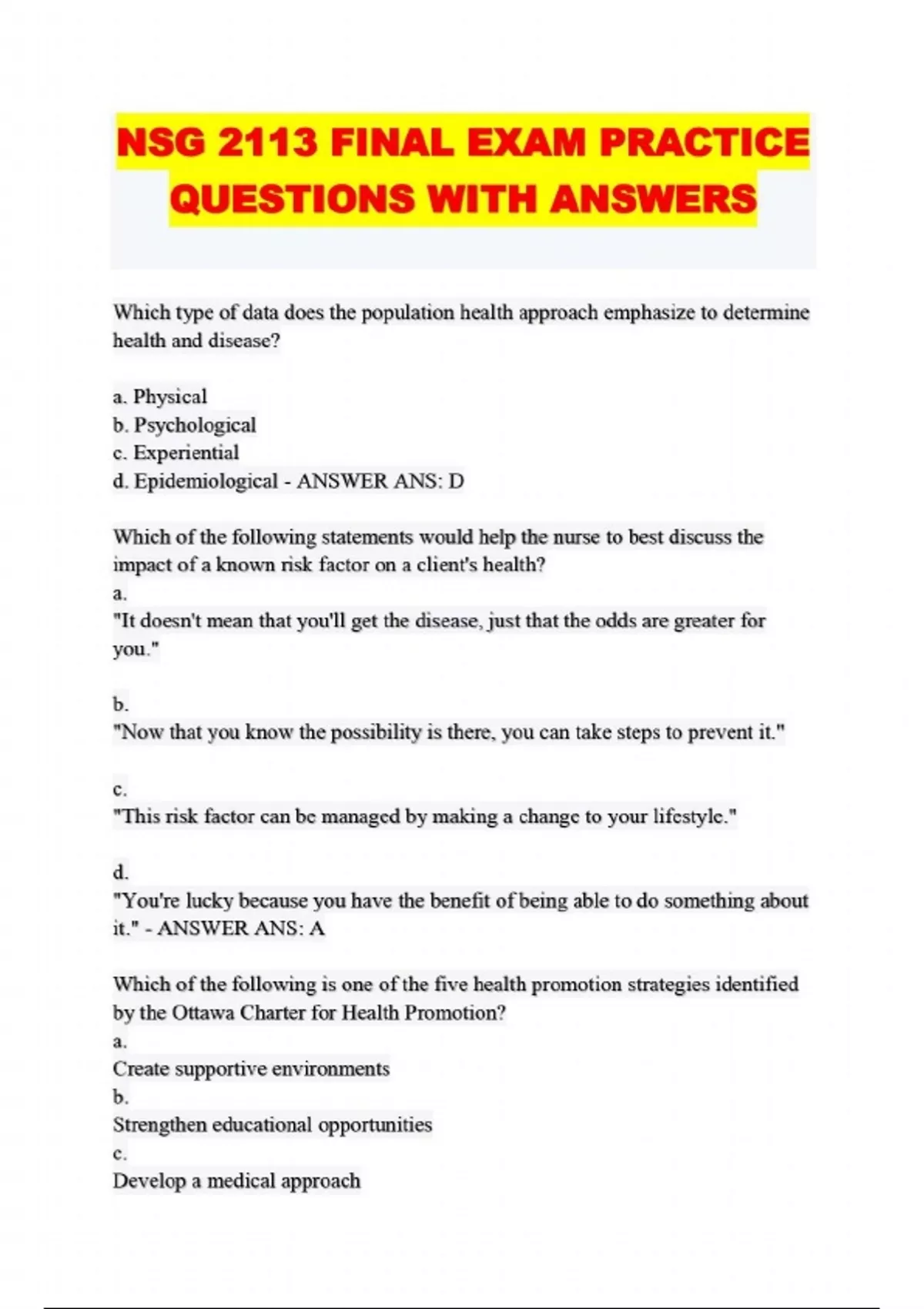 NSG 2113 FINAL EXAM PRACTICE QUESTIONS WITH ANSWERS

Which type of data does the population health approach emphasize to determine health and disease?

a. Physical
b. Psychological
c. Experiential
d. Epidemiological - ANSWER ANS: D

Which of the following statements would help the nurse to best discuss the impact of a known risk factor on a client's health?
a.
"It doesn't mean that you'll get the disease, just that the odds are greater for you."

b.
"Now that you know the possibility is there, you can take steps to prevent it."

c.
"This risk factor can be managed by making a change to your lifestyle."

d.
"You're lucky because you have the benefit of being able to do something about it." - ANSWER ANS: A

Which of the following is one of the five health promotion strategies identified by the Ottawa Charter for Health Promotion?
a.
Create supportive environments
b.
Strengthen educational opportunities
c.
Develop a medical approach